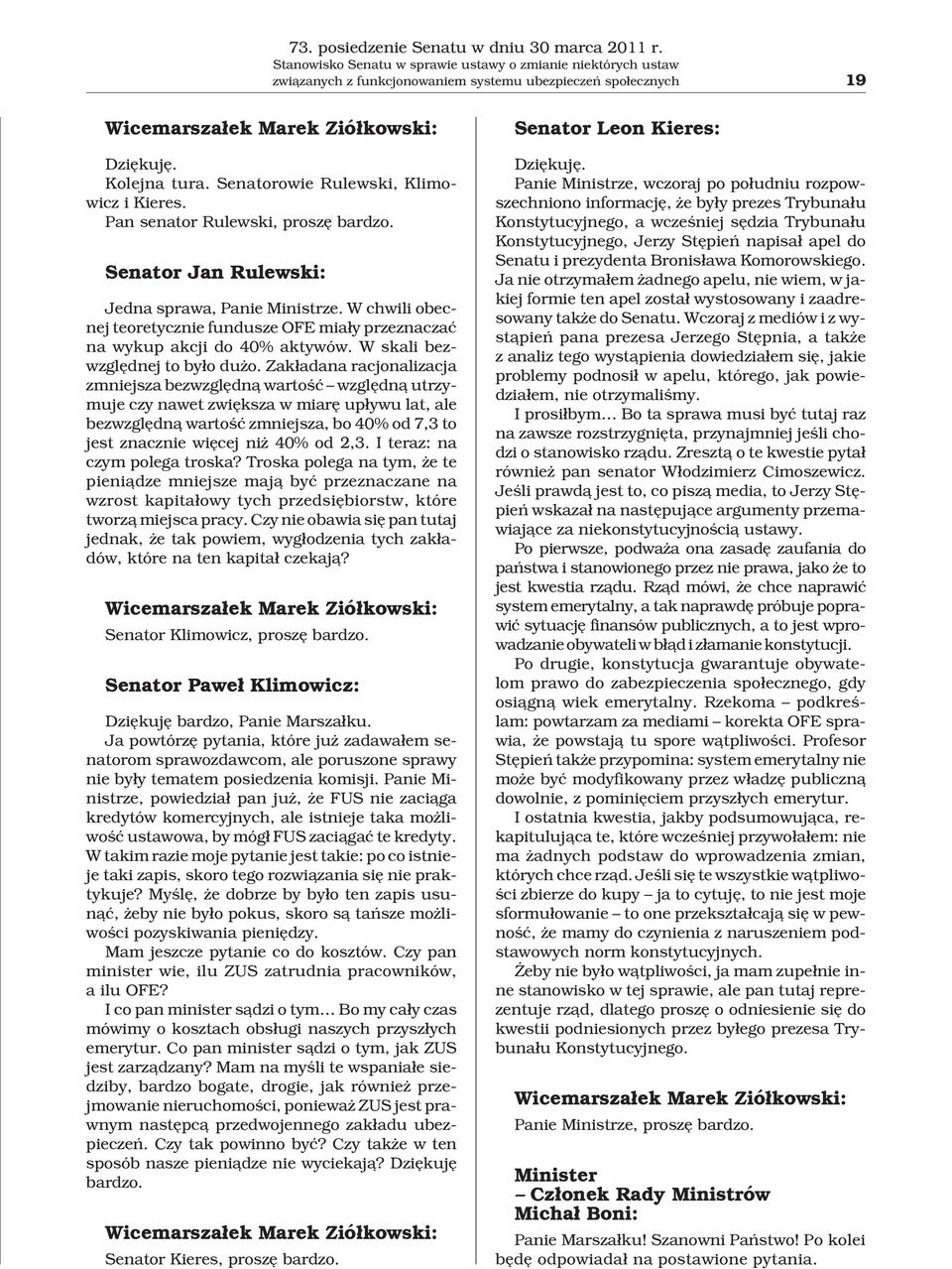 73. posiedzenie Senatu w dniu 30 marca 2011 r.
Stanowisko Senatu w sprawie ustawy o zmianie niektórych ustaw związanych z funkcjonowaniem systemu ubezpieczeń społecznych 19

Wicemarszałek Marek Ziółkowski:

Dziękuję.
Kolejna tura. Senatorowie Rulewski, Klimowicz i Kieres.
Pan senator Rulewski, proszę bardzo.

Senator Jan Rulewski:

Jedna sprawa, Panie Ministrze. W chwili obecnej teoretycznie fundusze OFE miały przeznaczać na wykup akcji do 40% aktywów. W skali bezwzględnej to było dużo. Zakładana racjonalizacja zmniejsza bezwzględną wartość – względną utrzymuje czy nawet zwiększa w miarę upływu lat, ale bezwzględną wartość zmniejsza, bo 40% od 7,3 to jest znacznie więcej niż 40% od 2,3. I teraz: na czym polega troska? Troska polega na tym, że te pieniądze mniejsze mają być przeznaczane na wzrost kapitałowy tych przedsiębiorstw, które tworzą miejsca pracy. Czy nie obawia się pan tutaj jednak, że tak powiem, wygłodzenia tych zakładów, które na ten kapitał czekają?

Wicemarszałek Marek Ziółkowski:

Senator Klimowicz, proszę bardzo.

Senator Paweł Klimowicz:

Dziękuję bardzo, Panie Marszałku.
Ja powtórzę pytania, które już zadawałem senatorom sprawozdawcom, ale poruszone sprawy nie były tematem posiedzenia komisji. Panie Ministrze, powiedział pan już, że FUS nie zaciąga kredytów komercyjnych, ale istnieje taka możliwość ustawowa, by mógł FUS zaciągać te kredyty. W takim razie moje pytanie jest takie: po co istnieje taki zapis, skoro tego rozwiązania się nie praktykuje? Myślę, że dobrze by było ten zapis usunąć, żeby nie było pokus, skoro są tańsze możliwości pozyskiwania pieniędzy.
Mam jeszcze pytanie co do kosztów. Czy pan minister wie, ilu ZUS zatrudnia pracowników, a ilu OFE?
I co pan minister sądzi o tym… Bo my cały czas mówimy o kosztach obsługi naszych przyszłych emerytur. Co pan minister sądzi o tym, jak ZUS jest zarządzany? Mam na myśli te wspaniałe siedziby, bardzo bogate, drogie, jak również przejmowanie nieruchomości, ponieważ ZUS jest prawnym następcą przedwojennego zakładu ubezpieczeń. Czy tak powinno być? Czy także w ten sposób nasze pieniądze nie wyciekają? Dziękuję bardzo.

Wicemarszałek Marek Ziółkowski:

Senator Kieres, proszę bardzo.

Senator Leon Kieres:

Dziękuję.
Panie Ministrze, wczoraj po południu rozpowszechniono informację, że były prezes Trybunału Konstytucyjnego, a wcześniej sędzia Trybunału Konstytucyjnego, Jerzy Stępień napisał apel do Senatu i prezydenta Bronisława Komorowskiego. Ja nie otrzymałem żadnego apelu, nie wiem, w jakiej formie ten apel został wystosowany i zaadresowany także do Senatu. Wczoraj z mediów i z wystąpień pana prezesa Jerzego Stępnia, a także z analiz tego wystąpienia dowiedziałem się, jakie problemy podnosił w apelu, którego, jak powiedziałem, nie otrzymaliśmy.
I prosiłbym… Bo ta sprawa musi być tutaj raz na zawsze rozstrzygnięta, przynajmniej jeśli chodzi o stanowisko rządu. Zresztą o te kwestie pytał również pan senator Włodzimierz Cimoszewicz. Jeśli prawdą jest to, co piszą media, to Jerzy Stępień wskazał na następujące argumenty przemawiające za niekonstytucyjnością ustawy.
Po pierwsze, podważa ona zasadę zaufania do państwa i stanowionego przez nie prawa, jako że to jest kwestia rządu. Rząd mówi, że chce naprawić system emerytalny, a tak naprawdę próbuje poprawić sytuację finansów publicznych, a to jest wprowadzanie obywateli w błąd i złamanie konstytucji.
Po drugie, konstytucja gwarantuje obywatelom prawo do zabezpieczenia społecznego, gdy osiągną wiek emerytalny. Rzekoma – podkreślam: powtarzam za mediami – korekta OFE sprawia, że powstają tu spore wątpliwości. Profesor Stępień także przypomina: system emerytalny nie może być modyfikowany przez władzę publiczną dowolnie, z pominięciem przyszłych emerytur.
I ostatnia kwestia, jakby podsumowująca, rekapitulująca te, które wcześniej przywołałem: nie ma żadnych podstaw do wprowadzenia zmian, których chce rząd. Jeśli się te wszystkie wątpliwości zbierze do kupy – ja to cytuję, to nie jest moje sformułowanie – to one przekształcają się w pewność, że mamy do czynienia z naruszeniem podstawowych norm konstytucyjnych.
Żeby nie było wątpliwości, ja mam zupełnie inne stanowisko w tej sprawie, ale pan tutaj reprezentuje rząd, dlatego proszę o odniesienie się do kwestii podniesionych przez byłego prezesa Trybunału Konstytucyjnego.

Wicemarszałek Marek Ziółkowski:

Panie Ministrze, proszę bardzo.

Minister
– Członek Rady Ministrów
Michał Boni:

Panie Marszałku! Szanowni Państwo! Po kolei będę odpowiadał na postawione pytania.